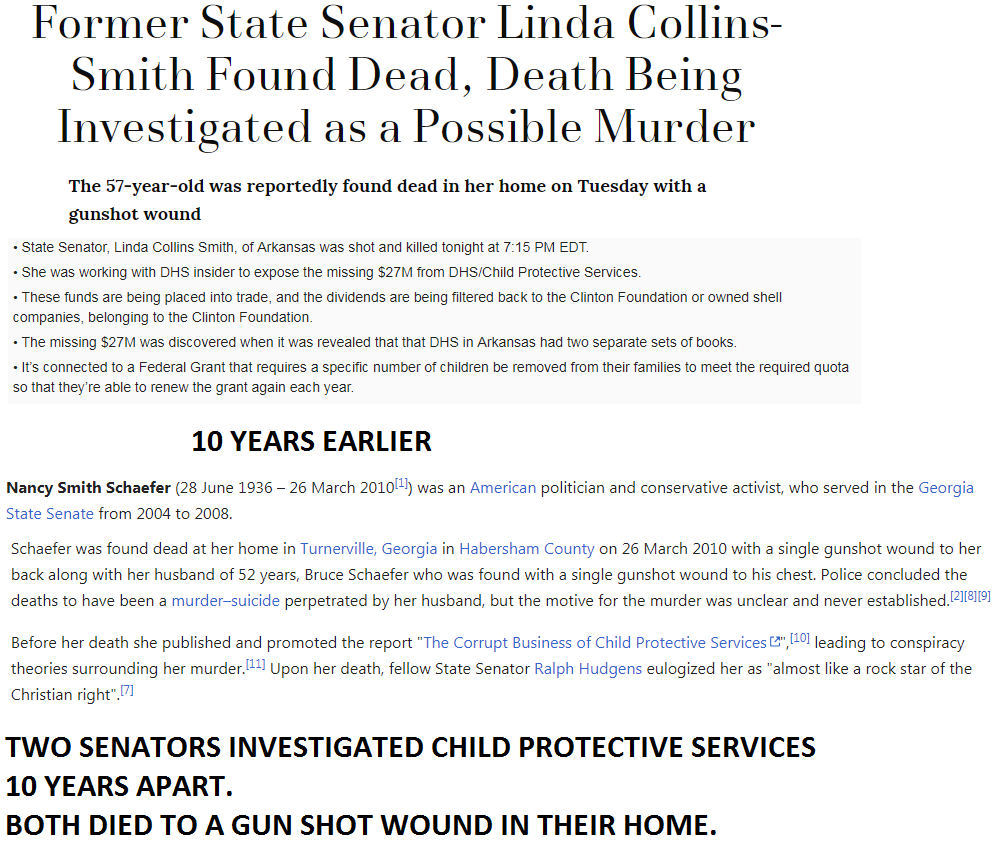 Former State Senator Linda Collins-Smith Found Dead, Death Being Investigated as a Possible Murder

The 57-year-old was reportedly found dead in her home on Tuesday with a gunshot wound

• State Senator, Linda Collins Smith, of Arkansas was shot and killed tonight at 7:15 PM EDT.
• She was working with DHS insider to expose the missing $27M from DHS/Child Protective Services.
• These funds are being placed into trade, and the dividends are being filtered back to the Clinton Foundation or owned shell companies, belonging to the Clinton Foundation.
• The missing $27M was discovered when it was revealed that that DHS in Arkansas had two separate sets of books.
• It's connected to a Federal Grant that requires a specific number of children be removed from their families to meet the required quota so that they're able to renew the grant again each year.

10 YEARS EARLIER

Nancy Smith Schaefer (28 June 1936 – 26 March 2010[1]) was an American politician and conservative activist, who served in the Georgia State Senate from 2004 to 2008.

Schaefer was found dead at her home in Turnerville, Georgia in Habersham County on 26 March 2010 with a single gunshot wound to her back along with her husband of 52 years, Bruce Schaefer who was found with a single gunshot wound to his chest. Police concluded the deaths to have been a murder–suicide perpetrated by her husband, but the motive for the murder was unclear and never established.[2][8][9]

Before her death she published and promoted the report "The Corrupt Business of Child Protective Services",[10] leading to conspiracy theories surrounding her murder.[11] Upon her death, fellow State Senator Ralph Hudgens eulogized her as "almost like a rock star of the Christian right".[7]

TWO SENATORS INVESTIGATED CHILD PROTECTIVE SERVICES
10 YEARS APART.
BOTH DIED TO A GUN SHOT WOUND IN THEIR HOME.